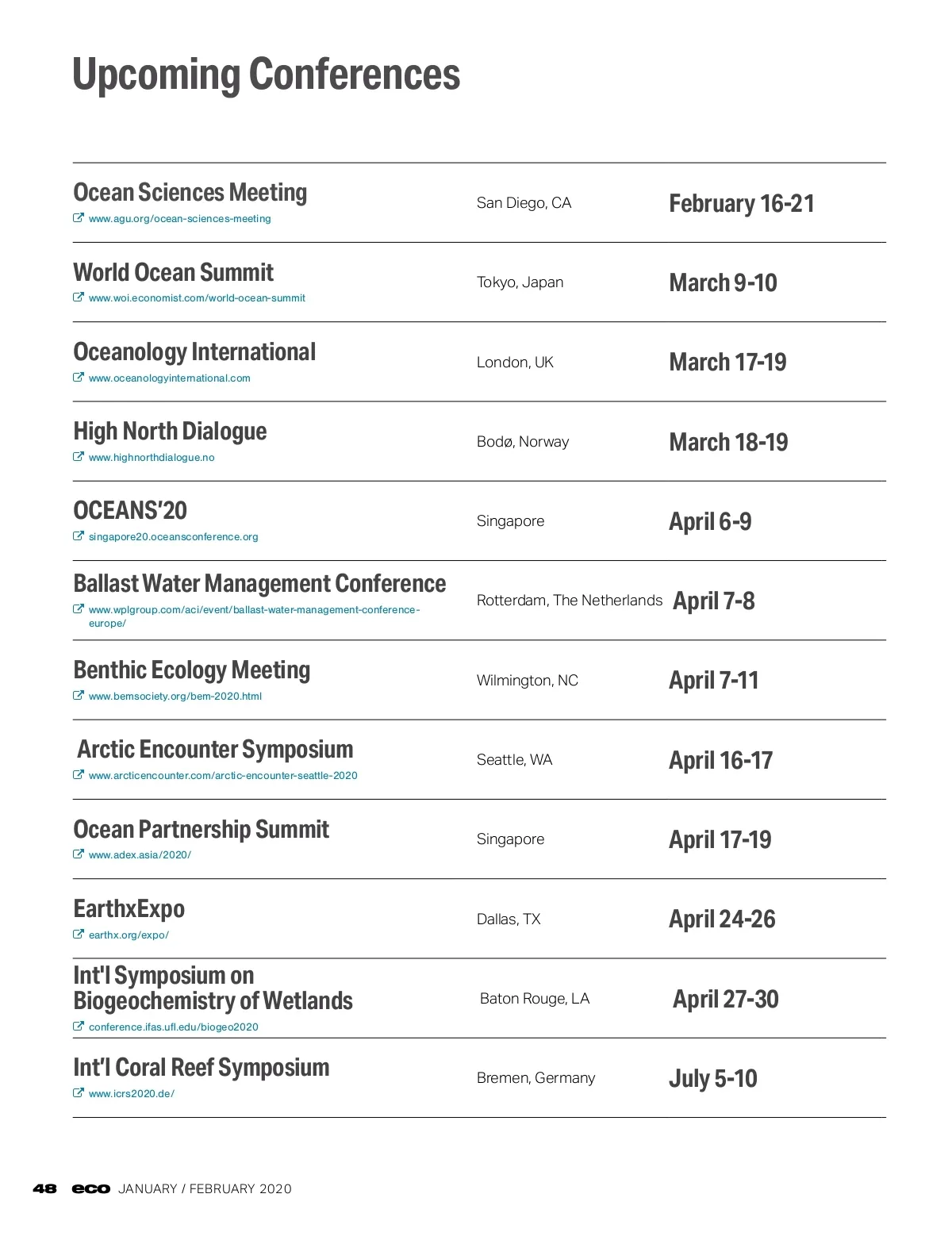 Upcoming Conferences

| | | |
|---|---|---|
| Ocean Sciences Meeting www.agu.org/ocean-sciences-meeting | San Diego, CA | February 16-21 |
| World Ocean Summit www.woi.economist.com/world-ocean-summit | Tokyo, Japan | March 9-10 |
| Oceanology International www.oceanologyinternational.com | London, UK | March 17-19 |
| High North Dialogue www.highnorthdialogue.no | Bodø, Norway | March 18-19 |
| OCEANS'20 singapore20.oceansconference.org | Singapore | April 6-9 |
| Ballast Water Management Conference www.wplgroup.com/aci/event/ballast-water-management-conference-europe/ | Rotterdam, The Netherlands | April 7-8 |
| Benthic Ecology Meeting www.bemsociety.org/bem-2020.html | Wilmington, NC | April 7-11 |
| Arctic Encounter Symposium www.arcticencounter.com/arctic-encounter-seattle-2020 | Seattle, WA | April 16-17 |
| Ocean Partnership Summit www.adex.asia/2020/ | Singapore | April 17-19 |
| EarthxExpo earthx.org/expo/ | Dallas, TX | April 24-26 |
| Int'l Symposium on Biogeochemistry of Wetlands conference.ifas.ufl.edu/biogeo2020 | Baton Rouge, LA | April 27-30 |
| Int'l Coral Reef Symposium www.icrs2020.de/ | Bremen, Germany | July 5-10 |

48 eco JANUARY / FEBRUARY 2020